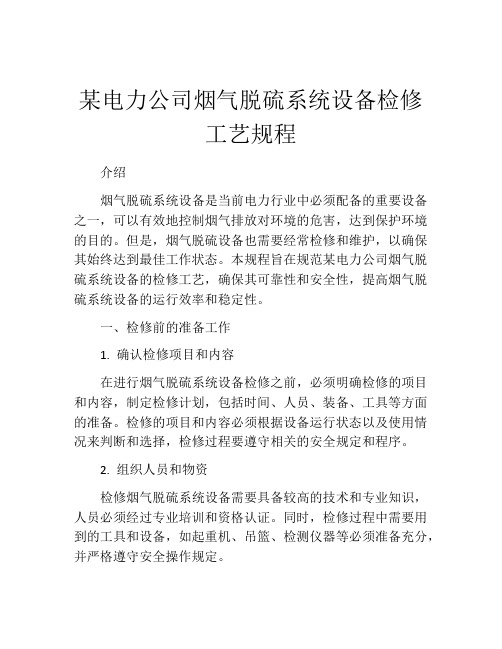 某电力公司烟气脱硫系统设备检修工艺规程

介绍

烟气脱硫系统设备是当前电力行业中必须配备的重要设备之一，可以有效地控制烟气排放对环境的危害，达到保护环境的目的。但是，烟气脱硫设备也需要经常检修和维护，以确保其始终达到最佳工作状态。本规程旨在规范某电力公司烟气脱硫系统设备的检修工艺，确保其可靠性和安全性，提高烟气脱硫系统设备的运行效率和稳定性。

一、检修前的准备工作

1. 确认检修项目和内容

在进行烟气脱硫系统设备检修之前，必须明确检修的项目和内容，制定检修计划，包括时间、人员、装备、工具等方面的准备。检修的项目和内容必须根据设备运行状态以及使用情况来判断和选择，检修过程要遵守相关的安全规定和程序。

2. 组织人员和物资

检修烟气脱硫系统设备需要具备较高的技术和专业知识，人员必须经过专业培训和资格认证。同时，检修过程中需要用到的工具和设备，如起重机、吊篮、检测仪器等必须准备充分，并严格遵守安全操作规定。